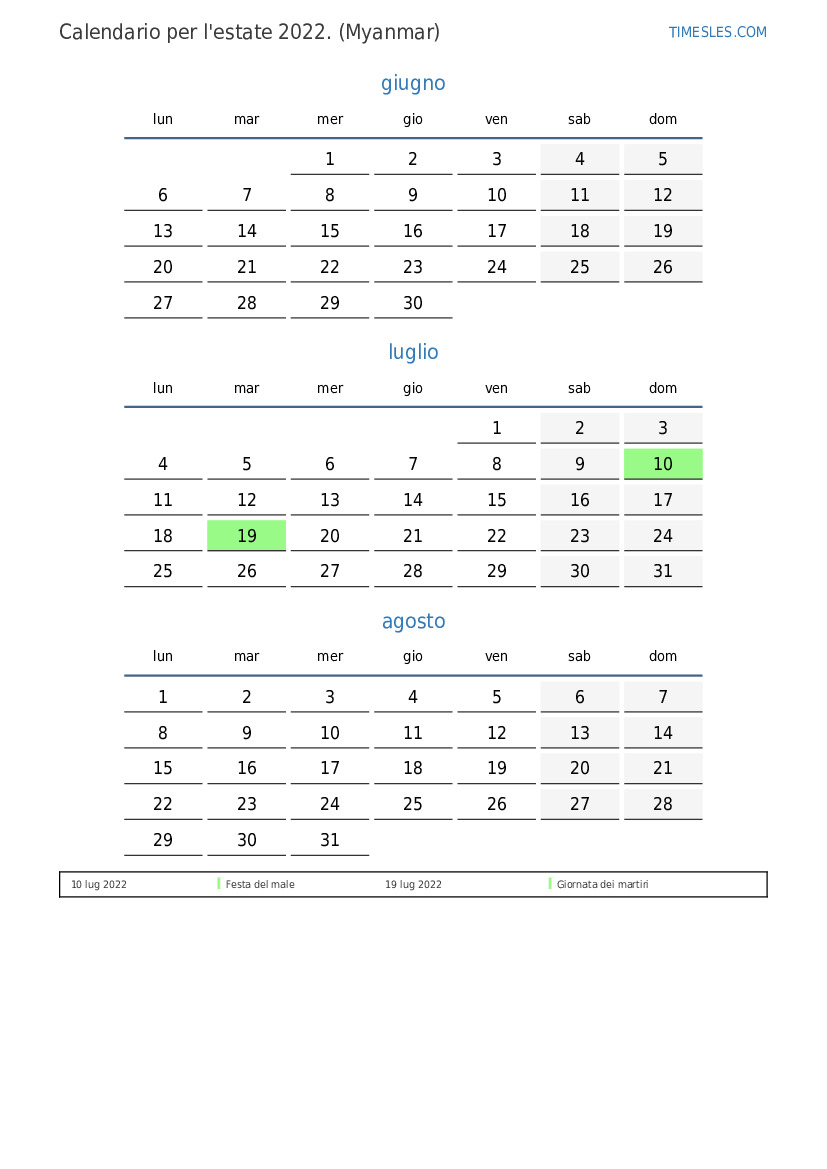 Calendario per l'estate 2022. (Myanmar)

TIMESLES.COM

giugno

| lun | mar | mer | gio | ven | sab | dom |
|---|---|---|---|---|---|---|
| | | 1 | 2 | 3 | 4 | 5 |
| 6 | 7 | 8 | 9 | 10 | 11 | 12 |
| 13 | 14 | 15 | 16 | 17 | 18 | 19 |
| 20 | 21 | 22 | 23 | 24 | 25 | 26 |
| 27 | 28 | 29 | 30 | | | |

luglio

| lun | mar | mer | gio | ven | sab | dom |
|---|---|---|---|---|---|---|
| | | | | 1 | 2 | 3 |
| 4 | 5 | 6 | 7 | 8 | 9 | 10 |
| 11 | 12 | 13 | 14 | 15 | 16 | 17 |
| 18 | 19 | 20 | 21 | 22 | 23 | 24 |
| 25 | 26 | 27 | 28 | 29 | 30 | 31 |

agosto

| lun | mar | mer | gio | ven | sab | dom |
|---|---|---|---|---|---|---|
| 1 | 2 | 3 | 4 | 5 | 6 | 7 |
| 8 | 9 | 10 | 11 | 12 | 13 | 14 |
| 15 | 16 | 17 | 18 | 19 | 20 | 21 |
| 22 | 23 | 24 | 25 | 26 | 27 | 28 |
| 29 | 30 | 31 | | | | |

| 10 lug 2022 | Festa del male | 19 lug 2022 | Giornata dei martiri |
|---|---|---|---|